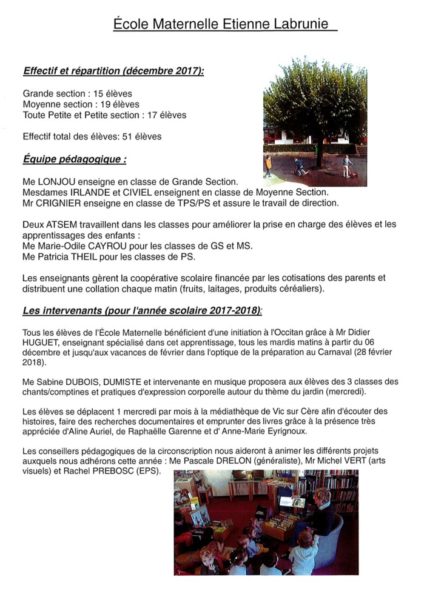 École Maternelle Etienne Labrunie

Effectif et répartition (décembre 2017):

Grande section : 15 élèves
Moyenne section : 19 élèves
Toute Petite et Petite section : 17 élèves

Effectif total des élèves: 51 élèves

Équipe pédagogique :

Me LONJOU enseigne en classe de Grande Section.
Mesdames IRLANDE et CIVIEL enseignent en classe de Moyenne Section.
Mr CRIGNIER enseigne en classe de TPS/PS et assure le travail de direction.

Deux ATSEM travaillent dans les classes pour améliorer la prise en charge des élèves et les apprentissages des enfants :
Me Marie-Odile CAYROU pour les classes de GS et MS.
Me Patricia THEIL pour les classes de PS.

Les enseignants gèrent la coopérative scolaire financée par les cotisations des parents et distribuent une collation chaque matin (fruits, laitages, produits céréaliers).

Les intervenants (pour l'année scolaire 2017-2018):

Tous les élèves de l'École Maternelle bénéficient d'une initiation à l'Occitan grâce à Mr Didier HUGUET, enseignant spécialisé dans cet apprentissage, tous les mardis matins à partir du 06 décembre et jusqu'aux vacances de février dans l'optique de la préparation au Carnaval (28 février 2018).

Me Sabine DUBOIS, DUMISTE et intervenante en musique proposera aux élèves des 3 classes des chants/comptines et pratiques d'expression corporelle autour du thème du jardin (mercredi).

Les élèves se déplacent 1 mercredi par mois à la médiathèque de Vic sur Cère afin d'écouter des histoires, faire des recherches documentaires et emprunter des livres grâce à la présence très appréciée d'Aline Auriel, de Raphaëlle Garenne et d' Anne-Marie Eyrignoux.

Les conseillers pédagogiques de la circonscription nous aideront à animer les différents projets auxquels nous adhérons cette année : Me Pascale DRELON (généraliste), Mr Michel VERT (arts visuels) et Rachel PREBOSC (EPS).